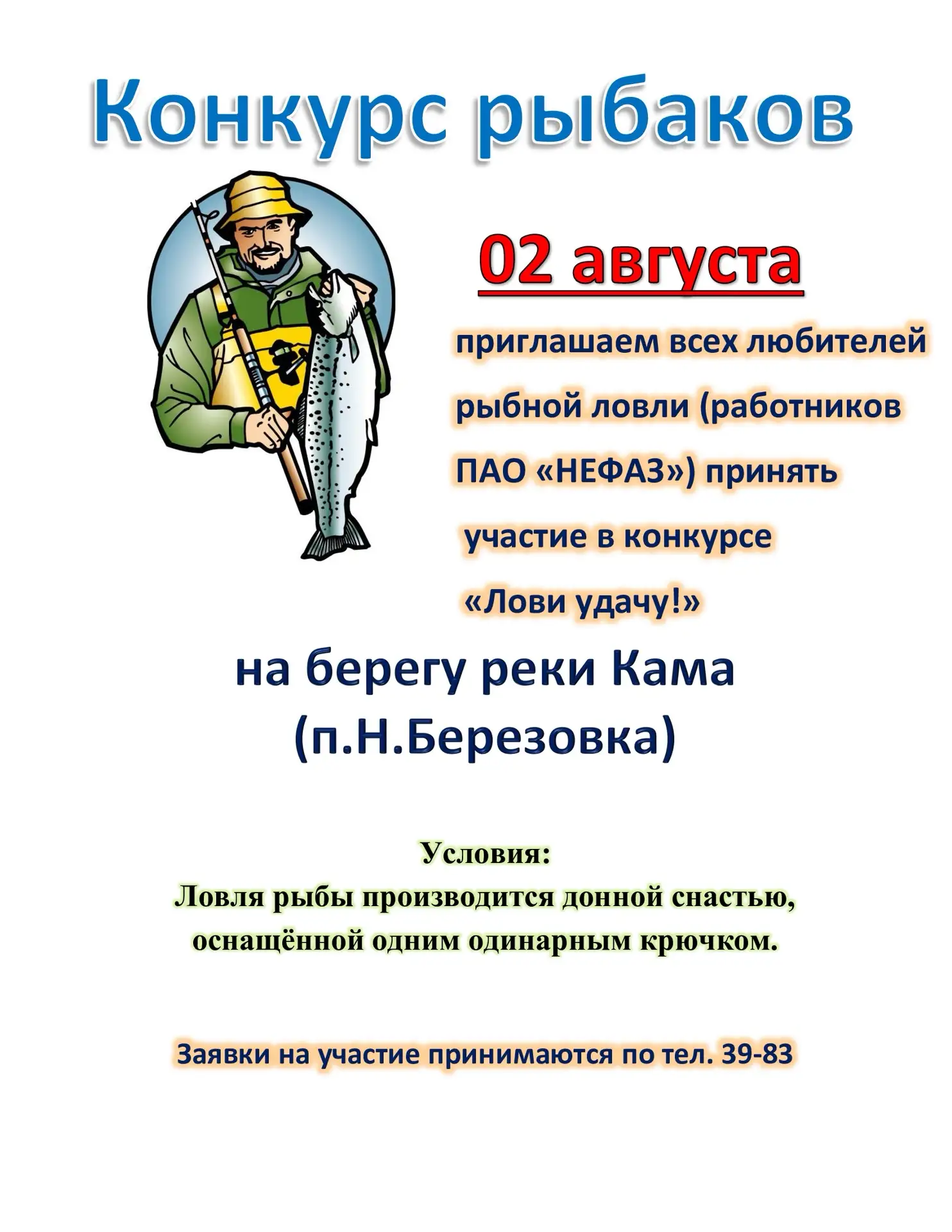 Конкурс рыбаков

02 августа

приглашаем всех любителей рыбной ловли (работников ПАО «НЕФАЗ») принять участие в конкурсе «Лови удачу!»

на берегу реки Кама (п.Н.Березовка)

Условия:
Ловля рыбы производится донной снастью, оснащённой одним одинарным крючком.

Заявки на участие принимаются по тел. 39-83